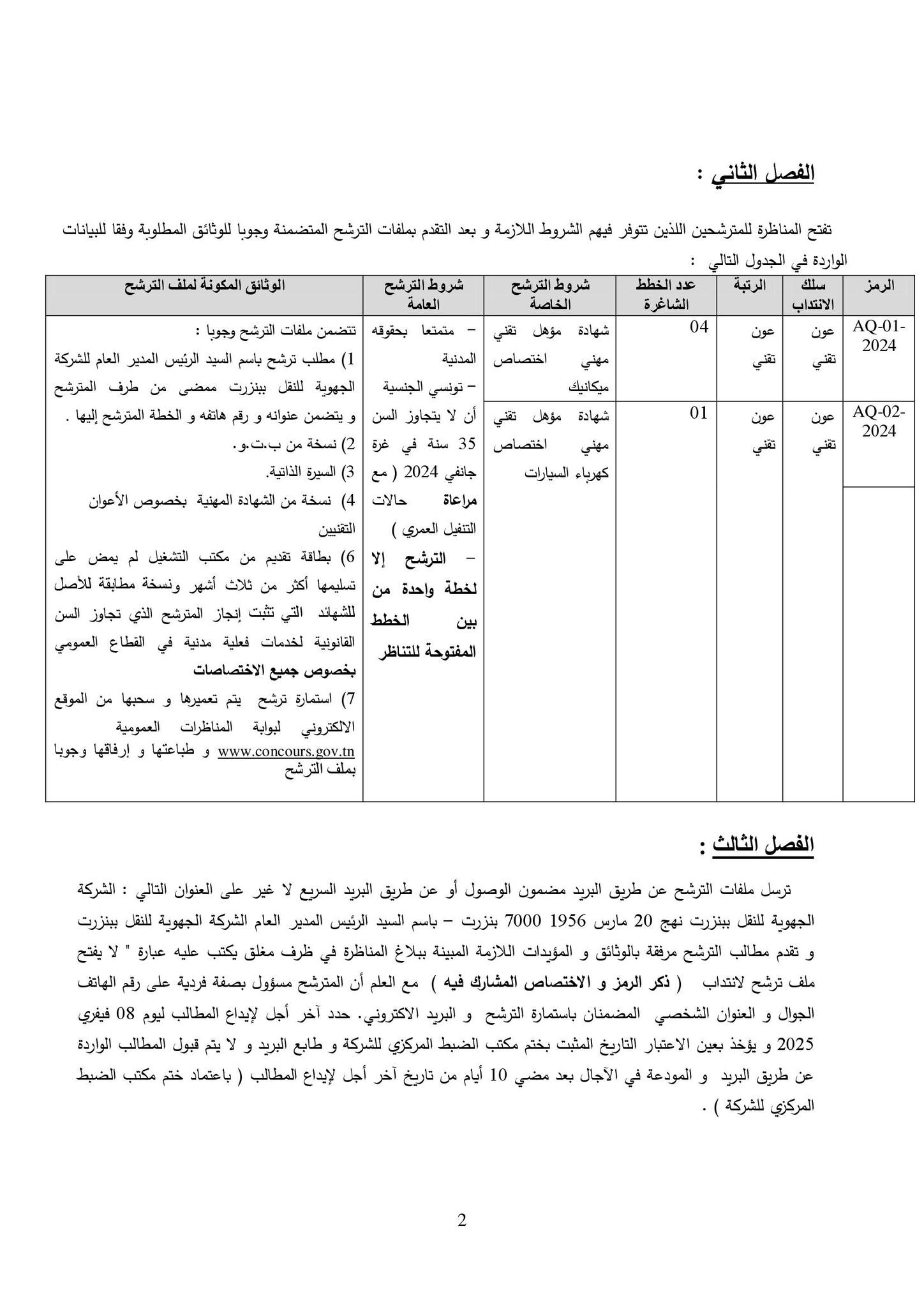 الفصل الثاني :

تفتح المناظرة للمترشحين اللذين تتوفر فيهم الشروط اللازمة و بعد التقدم بملفات الترشح المتضمنة وجوبا للوثائق المطلوبة وفقا للبيانات الواردة في الجدول التالي :

| الرمز | سلك الانتداب | الرتبة | عدد الخطط الشاغرة | شروط الترشح الخاصة | شروط الترشح العامة | الوثائق المكونة لملف الترشح |
|---|---|---|---|---|---|---|
| AQ-01-2024 | عون تقني | عون تقني | 04 | شهادة مؤهل تقني مهني اختصاص ميكانيك | – متمتعا بحقوقه المدنية – تونسي الجنسية أن لا يتجاوز السن 35 سنة في غرة جانفي 2024 ( مع مراعاة حالات التنفيل العمري ) – الترشح إلا لخطة واحدة من بين الخطط المفتوحة للتناظر | تتضمن ملفات الترشح وجوبا : 1) مطلب ترشح باسم السيد الرئيس المدير العام للشركة الجهوية للنقل ببنزرت ممضى من طرف المترشح و يتضمن عنوانه و رقم هاتفه و الخطة المترشح إليها . 2) نسخة من ب.ت.و. 3) السيرة الذاتية. 4) نسخة من الشهادة المهنية بخصوص الأعوان التقنيين 6) بطاقة تقديم من مكتب التشغيل لم يمض على تسليمها أكثر من ثلاث أشهر ونسخة مطابقة للأصل للشهائد التي تثبت إنجاز المترشح الذي تجاوز السن القانونية لخدمات فعلية مدنية في القطاع العمومي بخصوص جميع الاختصاصات 7) استمارة ترشح يتم تعميرها و سحبها من الموقع الالكتروني لبوابة المناظرات العمومية www.concours.gov.tn و طباعتها و إرفاقها وجوبا بملف الترشح |
| AQ-02-2024 | عون تقني | عون تقني | 01 | شهادة مؤهل تقني مهني اختصاص كهرباء السيارات | | |

الفصل الثالث :

ترسل ملفات الترشح عن طريق البريد مضمون الوصول أو عن طريق البريد السريع لا غير على العنوان التالي : الشركة الجهوية للنقل ببنزرت نهج 20 مارس 1956 7000 بنزرت – باسم السيد الرئيس المدير العام الشركة الجهوية للنقل ببنزرت و تقدم مطالب الترشح مرفقة بالوثائق و المؤيدات اللازمة المبينة ببلاغ المناظرة في ظرف مغلق يكتب عليه عبارة " لا يفتح ملف ترشح لانتداب ( ذكر الرمز و الاختصاص المشارك فيه ) مع العلم أن المترشح مسؤول بصفة فردية على رقم الهاتف الجوال و العنوان الشخصي المضمنان باستمارة الترشح و البريد الاكتروني. حدد آخر أجل لإيداع المطالب ليوم 08 فيفري 2025 و يؤخذ بعين الاعتبار التاريخ المثبت بختم مكتب الضبط المركزي للشركة و طابع البريد و لا يتم قبول المطالب الواردة عن طريق البريد و المودعة في الآجال بعد مضي 10 أيام من تاريخ آخر أجل لإيداع المطالب ( باعتماد ختم مكتب الضبط المركزي للشركة ) .

2